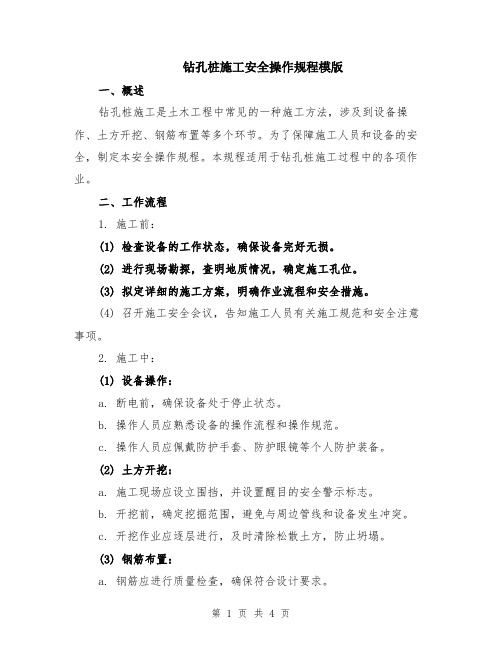 钻孔桩施工安全操作规程模版

一、概述

钻孔桩施工是土木工程中常见的一种施工方法，涉及到设备操作、土方开挖、钢筋布置等多个环节。为了保障施工人员和设备的安全，制定本安全操作规程。本规程适用于钻孔桩施工过程中的各项作业。

二、工作流程

1. 施工前：

(1) 检查设备的工作状态，确保设备完好无损。

(2) 进行现场勘探，查明地质情况，确定施工孔位。

(3) 拟定详细的施工方案，明确作业流程和安全措施。

(4) 召开施工安全会议，告知施工人员有关施工规范和安全注意事项。

2. 施工中：

(1) 设备操作：

a. 断电前，确保设备处于停止状态。

b. 操作人员应熟悉设备的操作流程和操作规范。

c. 操作人员应佩戴防护手套、防护眼镜等个人防护装备。

(2) 土方开挖：

a. 施工现场应设立围挡，并设置醒目的安全警示标志。

b. 开挖前，确定挖掘范围，避免与周边管线和设备发生冲突。

c. 开挖作业应逐层进行，及时清除松散土方，防止坍塌。

(3) 钢筋布置：

a. 钢筋应进行质量检查，确保符合设计要求。

第 1 页 共 4 页